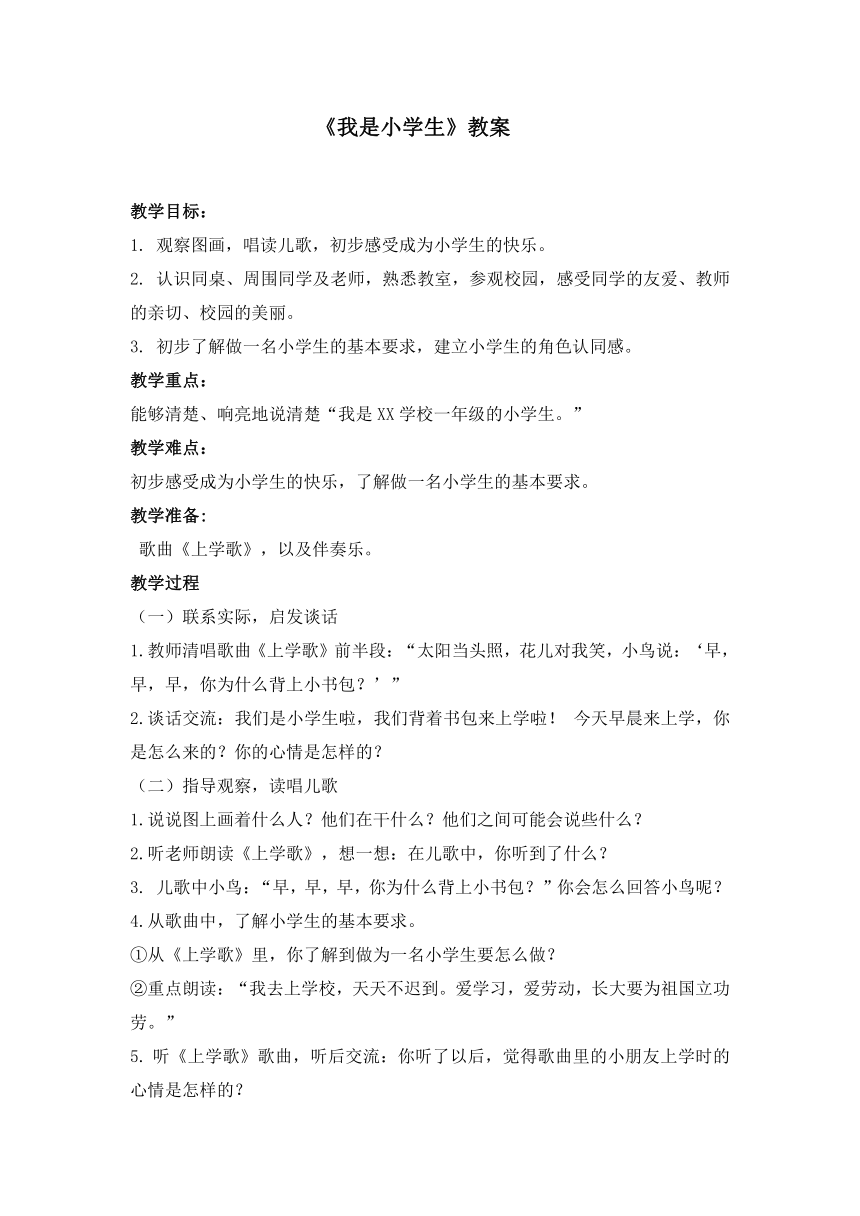 《我是小学生》教案

教学目标：

1. 观察图画，唱读儿歌，初步感受成为小学生的快乐。

2. 认识同桌、周围同学及老师，熟悉教室，参观校园，感受同学的友爱、教师的亲切、校园的美丽。

3. 初步了解做一名小学生的基本要求，建立小学生的角色认同感。

教学重点：

能够清楚、响亮地说清楚“我是XX学校一年级的小学生。”

教学难点：

初步感受成为小学生的快乐，了解做一名小学生的基本要求。

教学准备：

歌曲《上学歌》，以及伴奏乐。

教学过程

（一）联系实际，启发谈话

1.教师清唱歌曲《上学歌》前半段：“太阳当头照，花儿对我笑，小鸟说：‘早，早，早，你为什么背上小书包？’”

2.谈话交流：我们是小学生啦，我们背着书包来上学啦！ 今天早晨来上学，你是怎么来的？你的心情是怎样的？

（二）指导观察，读唱儿歌

1.说说图上画着什么人？他们在干什么？他们之间可能会说些什么？

2.听老师朗读《上学歌》，想一想：在儿歌中，你听到了什么？

3. 儿歌中小鸟：“早，早，早，你为什么背上小书包？”你会怎么回答小鸟呢？

4.从歌曲中，了解小学生的基本要求。

①从《上学歌》里，你了解到做为一名小学生要怎么做？

②重点朗读：“我去上学校，天天不迟到。爱学习，爱劳动，长大要为祖国立功劳。”

5. 听《上学歌》歌曲，听后交流：你听了以后，觉得歌曲里的小朋友上学时的心情是怎样的？